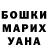 БОШКИ
МАРИХ
УАНА